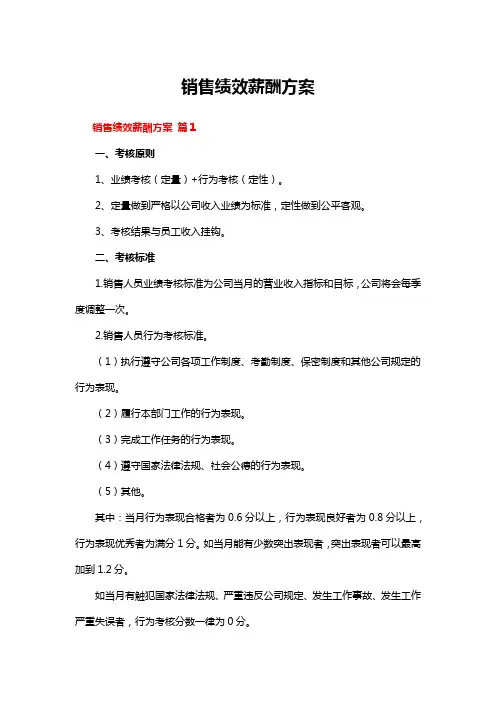 销售绩效薪酬方案

销售绩效薪酬方案 篇1

一、考核原则

1、业绩考核（定量）+行为考核（定性）。

2、定量做到严格以公司收入业绩为标准，定性做到公平客观。

3、考核结果与员工收入挂钩。

二、考核标准

1.销售人员业绩考核标准为公司当月的营业收入指标和目标，公司将会每季度调整一次。

2.销售人员行为考核标准。

（1）执行遵守公司各项工作制度、考勤制度、保密制度和其他公司规定的行为表现。

（2）履行本部门工作的行为表现。

（3）完成工作任务的行为表现。

（4）遵守国家法律法规、社会公德的行为表现。

（5）其他。

其中：当月行为表现合格者为 0.6 分以上，行为表现良好者为 0.8 分以上，行为表现优秀者为满分 1 分。如当月能有少数突出表现者，突出表现者可以最高加到 1.2 分。

如当月有触犯国家法律法规、严重违反公司规定、发生工作事故、发生工作严重失误者，行为考核分数一律为 0 分。